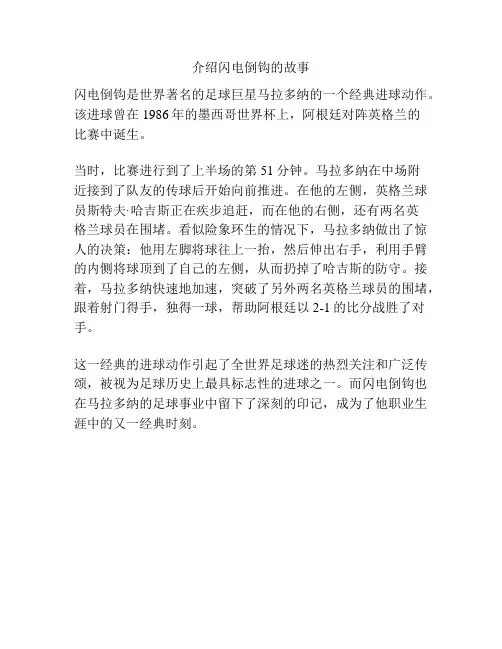 介绍闪电倒钩的故事

闪电倒钩是世界著名的足球巨星马拉多纳的一个经典进球动作。该进球曾在 1986 年的墨西哥世界杯上，阿根廷对阵英格兰的比赛中诞生。

当时，比赛进行到了上半场的第 51 分钟。马拉多纳在中场附近接到了队友的传球后开始向前推进。在他的左侧，英格兰球员斯特夫·哈吉斯正在疾步追赶，而在他的右侧，还有两名英格兰球员在围堵。看似险象环生的情况下，马拉多纳做出了惊人的决策：他用左脚将球往上一抬，然后伸出右手，利用手臂的内侧将球顶到了自己的左侧，从而扔掉了哈吉斯的防守。接着，马拉多纳快速地加速，突破了另外两名英格兰球员的围堵，跟着射门得手，独得一球，帮助阿根廷以 2-1 的比分战胜了对手。

这一经典的进球动作引起了全世界足球迷的热烈关注和广泛传颂，被视为足球历史上最具标志性的进球之一。而闪电倒钩也在马拉多纳的足球事业中留下了深刻的印记，成为了他职业生涯中的又一经典时刻。